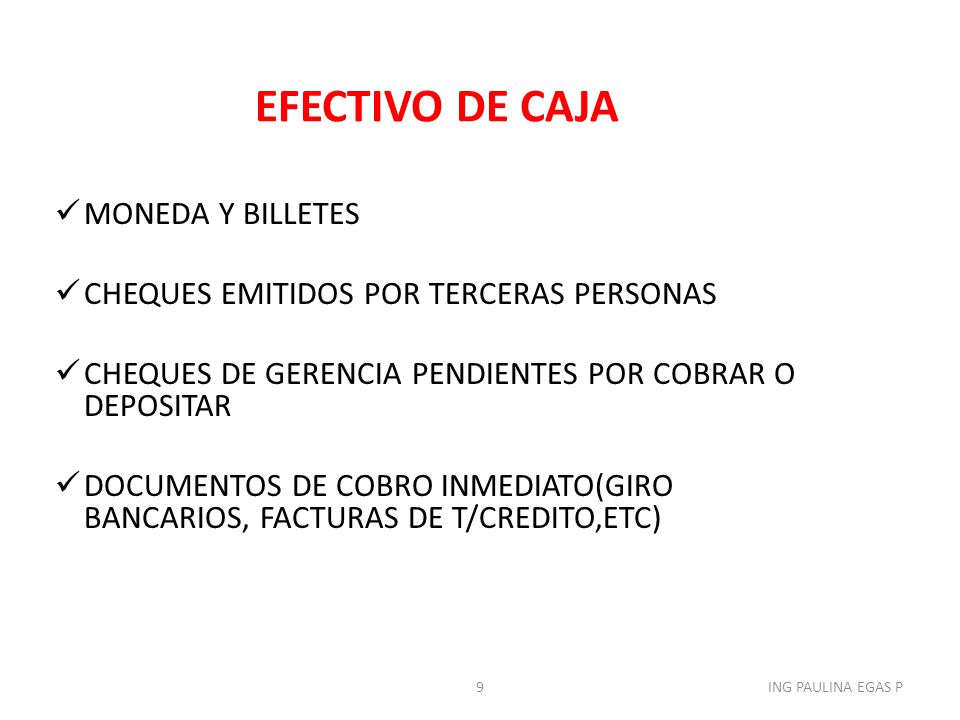 EFECTIVO DE CAJA

✓ MONEDA Y BILLETES

✓ CHEQUES EMITIDOS POR TERCERAS PERSONAS

✓ CHEQUES DE GERENCIA PENDIENTES POR COBRAR O DEPOSITAR

✓ DOCUMENTOS DE COBRO INMEDIATO(GIRO BANCARIOS, FACTURAS DE T/CREDITO,ETC)

9

ING PAULINA EGAS P